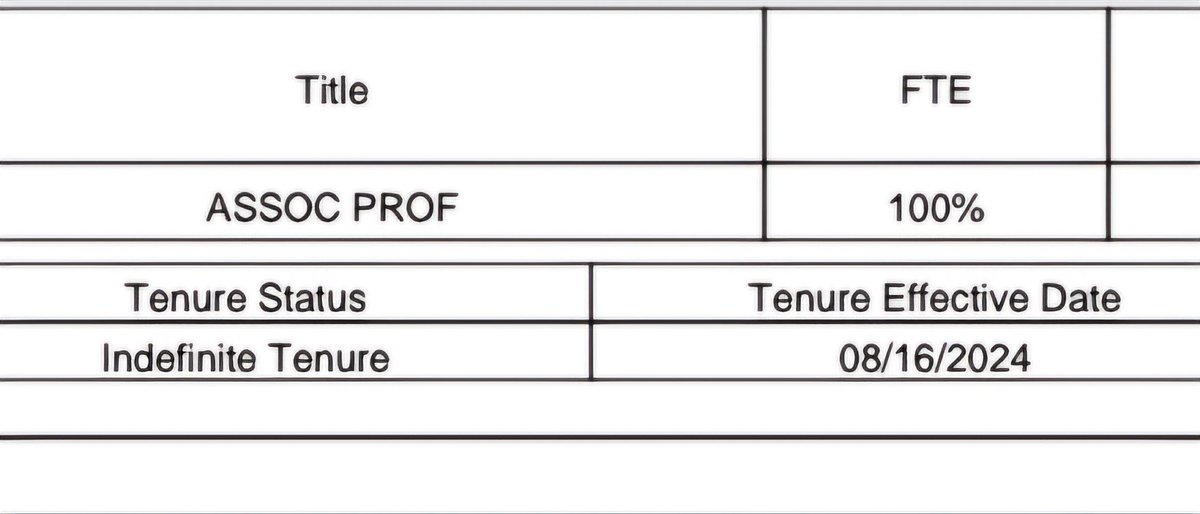 | Title | FTE |
|---|---|
| ASSOC PROF | 100% |

| Tenure Status | Tenure Effective Date |
|---|---|
| Indefinite Tenure | 08/16/2024 |